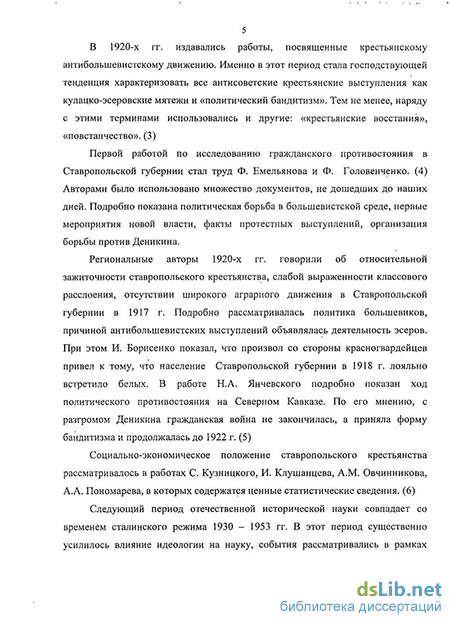 5

В 1920-х гг. издавались работы, посвященные крестьянскому антибольшевистскому движению. Именно в этот период стала господствующей тенденция характеризовать все антисоветские крестьянские выступления как кулацко-эсеровские мятежи и «политический бандитизм». Тем не менее, наряду с этими терминами использовались и другие: «крестьянские восстания», «повстанчество». (3)

Первой работой по исследованию гражданского противостояния в Ставропольской губернии стал труд Ф. Емельянова и Ф. Головенченко. (4) Авторами было использовано множество документов, не дошедших до наших дней. Подробно показана политическая борьба в большевистской среде, первые мероприятия новой власти, факты протестных выступлений, организация борьбы против Деникина.

Региональные авторы 1920-х гг. говорили об относительной зажиточности ставропольского крестьянства, слабой выраженности классового расслоения, отсутствии широкого аграрного движения в Ставропольской губернии в 1917 г. Подробно рассматривалась политика большевиков, причиной антибольшевистских выступлений объявлялась деятельность эсеров. При этом И. Борисенко показал, что произвол со стороны красногвардейцев привел к тому, что население Ставропольской губернии в 1918 г. лояльно встретило белых. В работе Н.А. Янчевского подробно показан ход политического противостояния на Северном Кавказе. По его мнению, с разгромом Деникина гражданская война не закончилась, а приняла форму бандитизма и продолжалась до 1922 г. (5)

Социально-экономическое положение ставропольского крестьянства рассматривалось в работах С. Кузницкого, И. Клушанцева, А.М. Овчинникова, А.А. Пономарева, в которых содержатся ценные статистические сведения. (6)

Следующий период отечественной исторической науки совпадает со временем сталинского режима 1930 – 1953 гг. В этот период существенно усилилось влияние идеологии на науку, события рассматривались в рамках

dsLib.net
библиотека диссертаций